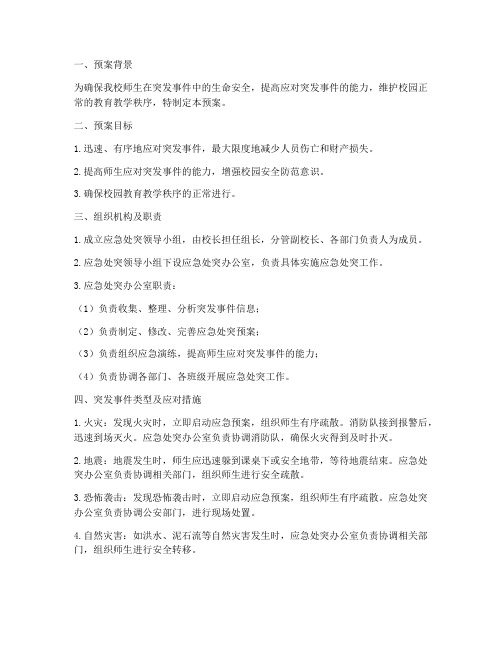 一、预案背景

为确保我校师生在突发事件中的生命安全，提高应对突发事件的能力，维护校园正常的教育教学秩序，特制定本预案。

二、预案目标

1. 迅速、有序地应对突发事件，最大限度地减少人员伤亡和财产损失。

2. 提高师生应对突发事件的能力，增强校园安全防范意识。

3. 确保校园教育教学秩序的正常进行。

三、组织机构及职责

1. 成立应急处突领导小组，由校长担任组长，分管副校长、各部门负责人为成员。

2. 应急处突领导小组下设应急处突办公室，负责具体实施应急处突工作。

3. 应急处突办公室职责：

（1）负责收集、整理、分析突发事件信息；

（2）负责制定、修改、完善应急处突预案；

（3）负责组织应急演练，提高师生应对突发事件的能力；

（4）负责协调各部门、各班级开展应急处突工作。

四、突发事件类型及应对措施

1. 火灾：发现火灾时，立即启动应急预案，组织师生有序疏散。消防队接到报警后，迅速到场灭火。应急处突办公室负责协调消防队，确保火灾得到及时扑灭。

2. 地震：地震发生时，师生应迅速躲到课桌下或安全地带，等待地震结束。应急处突办公室负责协调相关部门，组织师生进行安全疏散。

3. 恐怖袭击：发现恐怖袭击时，立即启动应急预案，组织师生有序疏散。应急处突办公室负责协调公安部门，进行现场处置。

4. 自然灾害：如洪水、泥石流等自然灾害发生时，应急处突办公室负责协调相关部门，组织师生进行安全转移。